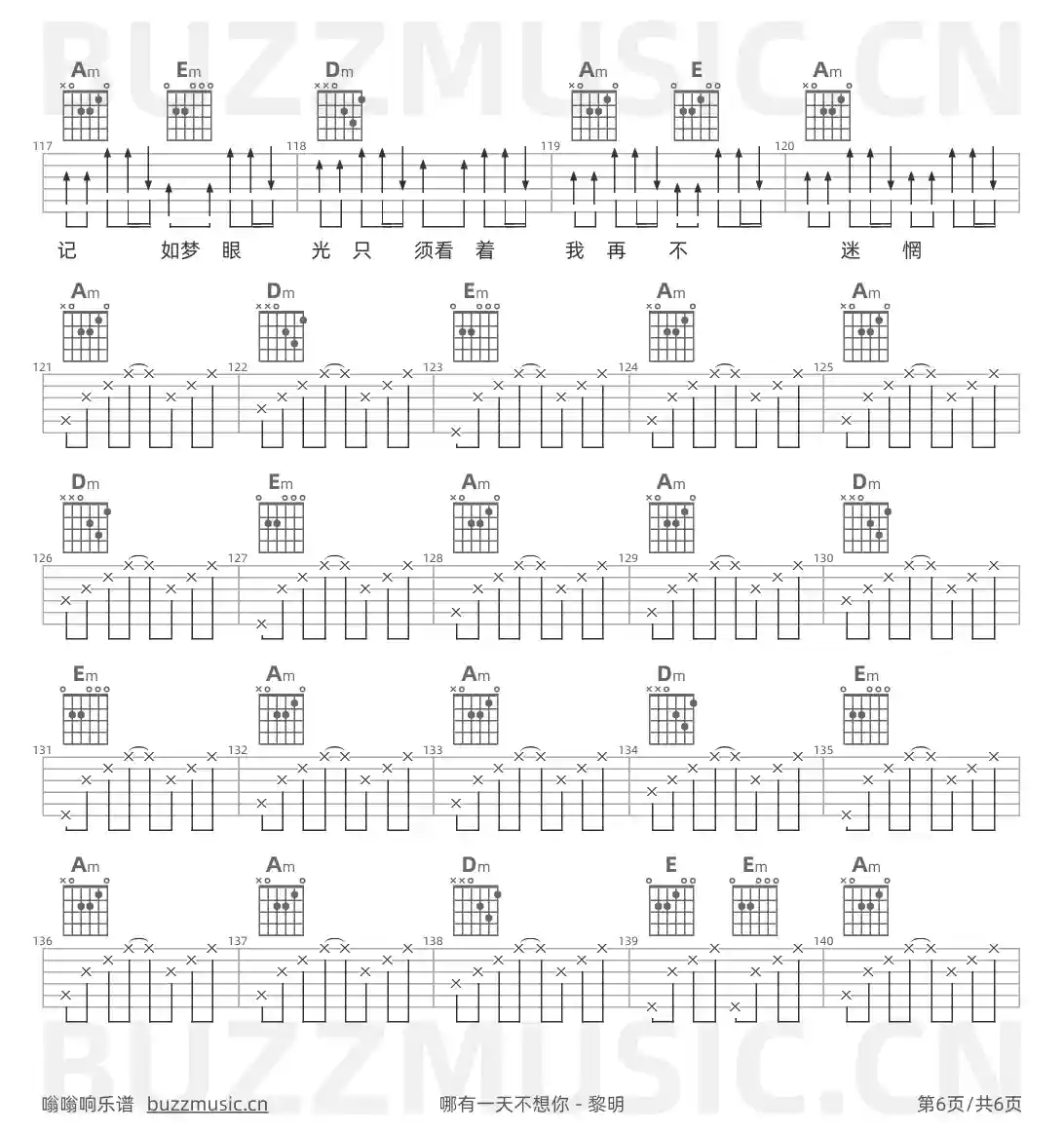 BUZZMUSIC.CN

Am Em Dm Am E Am

117 118 119 120

记 如梦 眼 光 只 须看 着 我 再 不 迷 惘

Am Dm Em Am Am

121 122 123 124 125

Dm Em Am Am Dm

126 127 128 129 130

Em Am Am Dm Em

131 132 133 134 135

Am Am Dm E Em Am

136 137 138 139 140

BUZZMUSIC.CN

嗡嗡响乐谱 buzzmusic.cn 哪有一天不想你 - 黎明 第6页/共6页